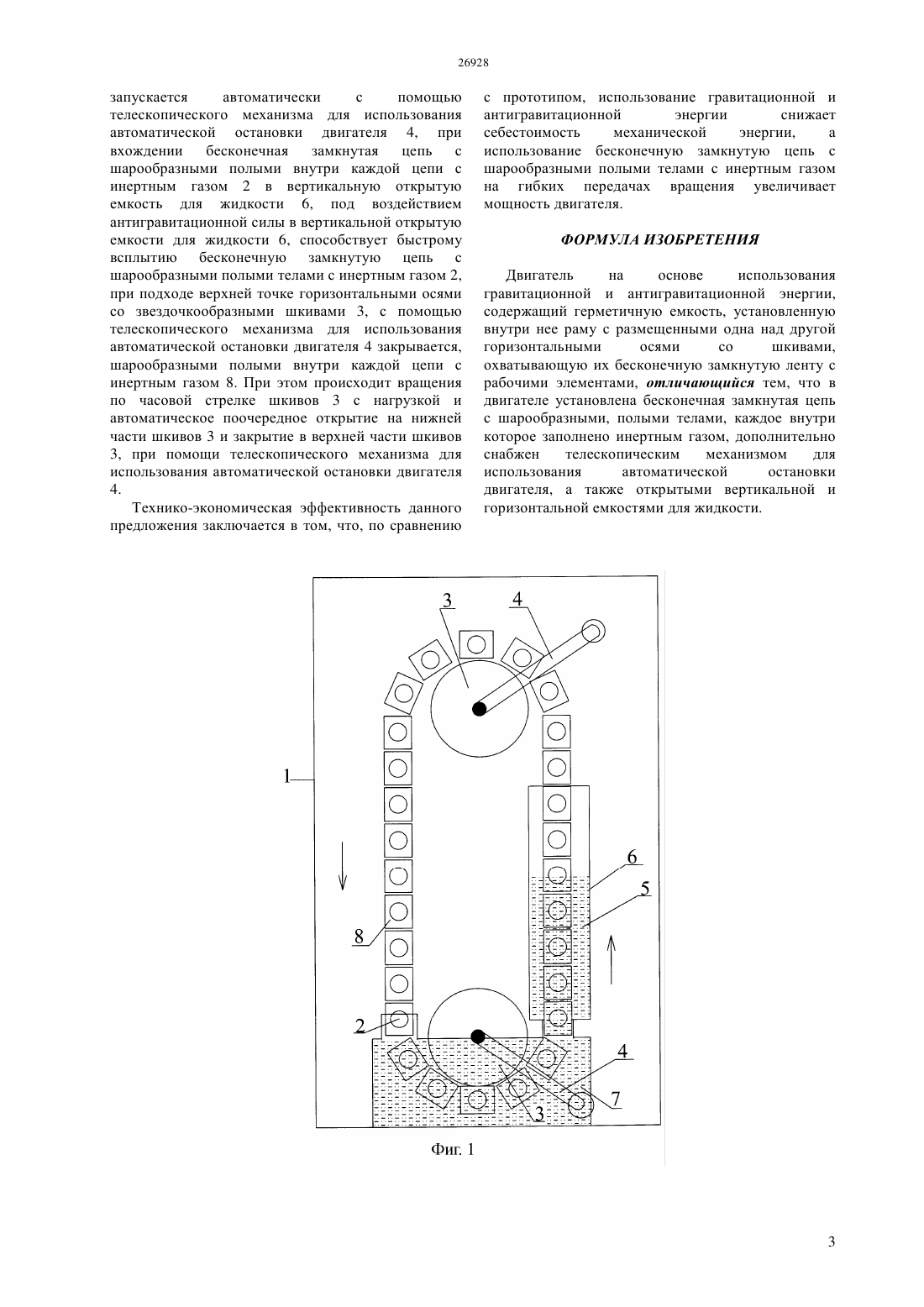 26928

запускается автоматически с помощью телескопического механизма для использования автоматической остановки двигателя 4, при вхождении бесконечная замкнутая цепь с шарообразными полыми внутри каждой цепи с инертным газом 2 в вертикальную открытую емкость для жидкости 6, под воздействием антигравитационной силы в вертикальной открытую емкости для жидкости 6, способствует быстрому всплытию бесконечную замкнутую цепь с шарообразными полыми телами с инертным газом 2, при подходе верхней точке горизонтальными осями со звездочкообразными шкивами 3, с помощью телескопического механизма для использования автоматической остановки двигателя 4 закрывается, шарообразными полыми внутри каждой цепи с инертным газом 8. При этом происходит вращения по часовой стрелке шкивов 3 с нагрузкой и автоматическое поочередное открытие на нижней части шкивов 3 и закрытие в верхней части шкивов 3, при помощи телескопического механизма для использования автоматической остановки двигателя 4.

Технико-экономическая эффективность данного предложения заключается в том, что, по сравнению с прототипом, использование гравитационной и антигравитационной энергии снижает себестоимость механической энергии, а использование бесконечную замкнутую цепь с шарообразными полыми телами с инертным газом на гибких передачах вращения увеличивает мощность двигателя.

ФОРМУЛА ИЗОБРЕТЕНИЯ

Двигатель на основе использования гравитационной и антигравитационной энергии, содержащий герметичную емкость, установленную внутри нее раму с размещенными одна над другой горизонтальными осями со шкивами, охватывающую их бесконечную замкнутую ленту с рабочими элементами, отличающийся тем, что в двигателе установлена бесконечная замкнутая цепь с шарообразными, полыми телами, каждое внутри которое заполнено инертным газом, дополнительно снабжен телескопическим механизмом для использования автоматической остановки двигателя, а также открытыми вертикальной и горизонтальной емкостями для жидкости.

3
4
1
6
5
8
2
4
7
3

Фиг. 1

3